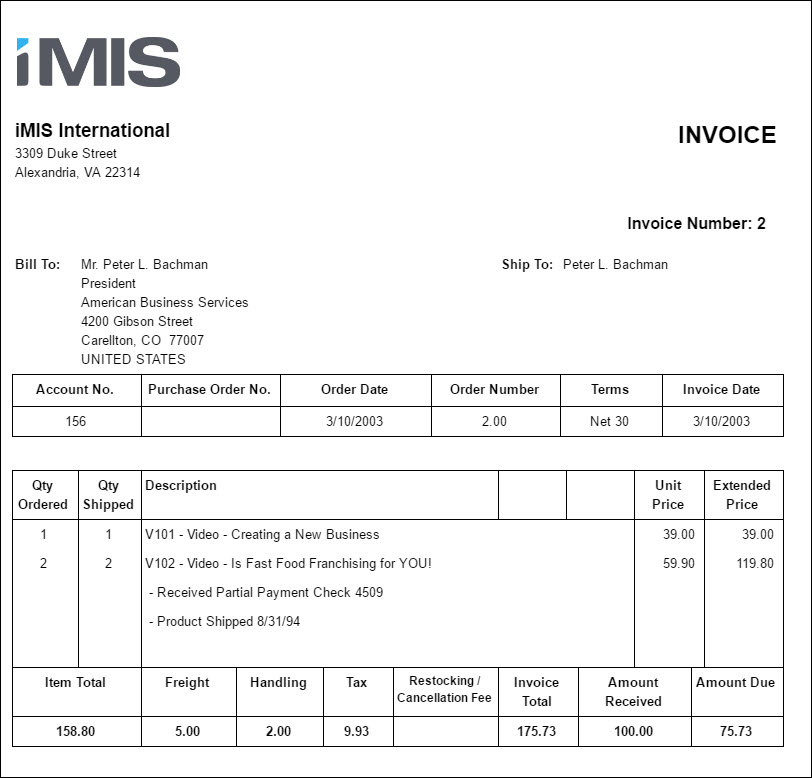 iMIS

iMIS International
3309 Duke Street
Alexandria, VA 22314

INVOICE

Invoice Number: 2

Bill To: Mr. Peter L. Bachman
President
American Business Services
4200 Gibson Street
Carellton, CO 77007
UNITED STATES

Ship To: Peter L. Bachman

| Account No. | Purchase Order No. | Order Date | Order Number | Terms | Invoice Date |
|---|---|---|---|---|---|
| 156 | | 3/10/2003 | 2.00 | Net 30 | 3/10/2003 |

| Qty Ordered | Qty Shipped | Description | | | Unit Price | Extended Price |
|---|---|---|---|---|---|---|
| 1 | 1 | V101 - Video - Creating a New Business | | | 39.00 | 39.00 |
| 2 | 2 | V102 - Video - Is Fast Food Franchising for YOU! | | | 59.90 | 119.80 |
| | | - Received Partial Payment Check 4509 | | | | |
| | | - Product Shipped 8/31/94 | | | | |

| Item Total | Freight | Handling | Tax | Restocking / Cancellation Fee | Invoice Total | Amount Received | Amount Due |
|---|---|---|---|---|---|---|---|
| 158.80 | 5.00 | 2.00 | 9.93 | | 175.73 | 100.00 | 75.73 |